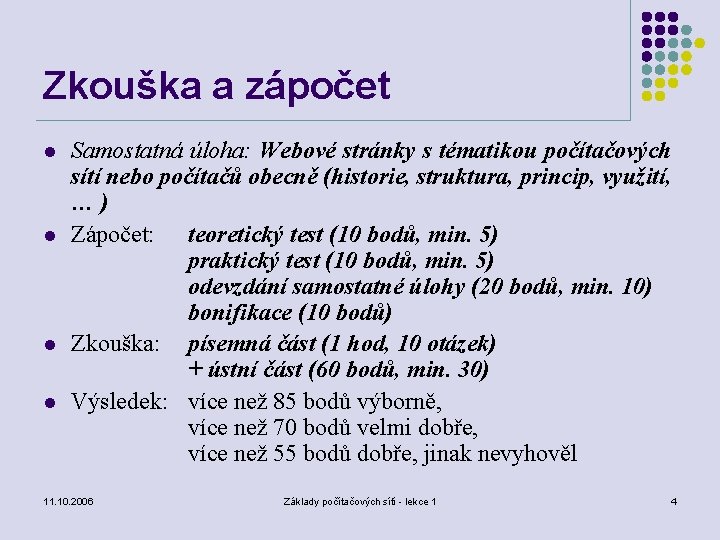 Zkouška a zápočet

- Samostatná úloha: Webové stránky s tématikou počítačových sítí nebo počítačů obecně (historie, struktura, princip, využití, … )
- Zápočet: teoretický test (10 bodů, min. 5)
praktický test (10 bodů, min. 5)
odevzdání samostatné úlohy (20 bodů, min. 10)
bonifikace (10 bodů)
- Zkouška: písemná část (1 hod, 10 otázek)
+ ústní část (60 bodů, min. 30)
- Výsledek: více než 85 bodů výborně,
více než 70 bodů velmi dobře,
více než 55 bodů dobře, jinak nevyhověl

11.10.2006 Základy počítačových sítí - lekce 1 4